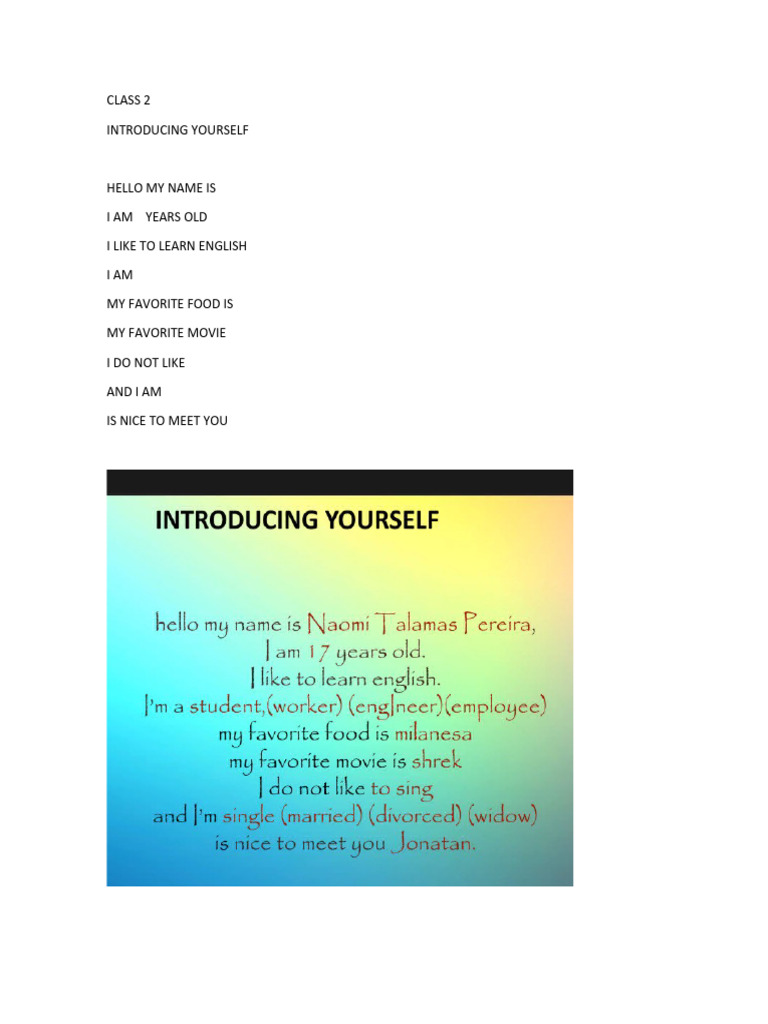 CLASS 2

INTRODUCING YOURSELF

HELLO MY NAME IS

I AM YEARS OLD

I LIKE TO LEARN ENGLISH

I AM

MY FAVORITE FOOD IS

MY FAVORITE MOVIE

I DO NOT LIKE

AND I AM

IS NICE TO MEET YOU

INTRODUCING YOURSELF

hello my name is Naomi Talamas Pereira,
I am 17 years old.
I like to learn english.
I'm a student,(worker) (engIneer)(employee)
my favorite food is milanesa
my favorite movie is shrek
I do not like to sing
and I'm single (married) (divorced) (widow)
is nice to meet you Jonatan.